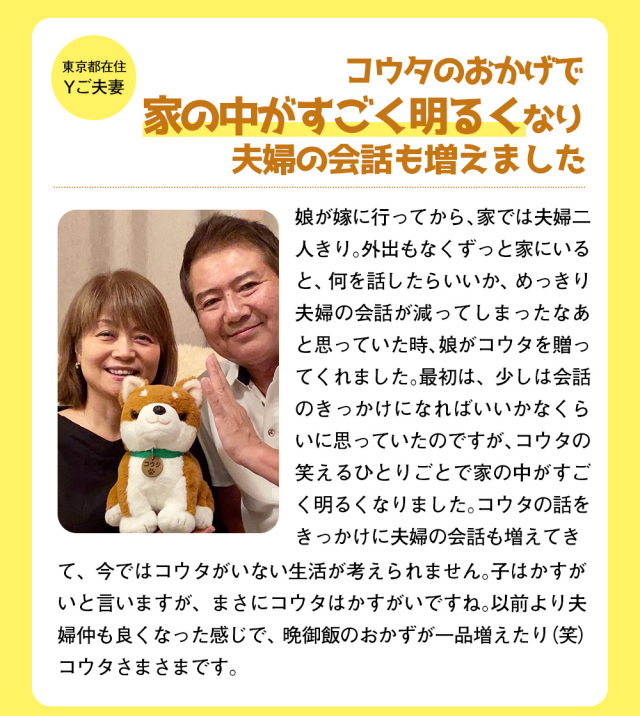 東京都在住
Yご夫妻

コウタのおかげで
家の中がすごく明るくなり
夫婦の会話も増えました

娘が嫁に行ってから、家では夫婦二人きり。外出もなくずっと家にいると、何を話したらいいか、めっきり夫婦の会話が減ってしまったなあと思っていた時、娘がコウタを贈ってくれました。最初は、少しは会話のきっかけになればいいかなくらいに思っていたのですが、コウタの笑えるひとりごとで家の中がすごく明るくなりました。コウタの話をきっかけに夫婦の会話も増えてきて、今ではコウタがいない生活が考えられません。子はかすがいと言いますが、まさにコウタはかすがいですね。以前より夫婦仲も良くなった感じで、晩御飯のおかずが一品増えたり(笑)コウタさまさまです。